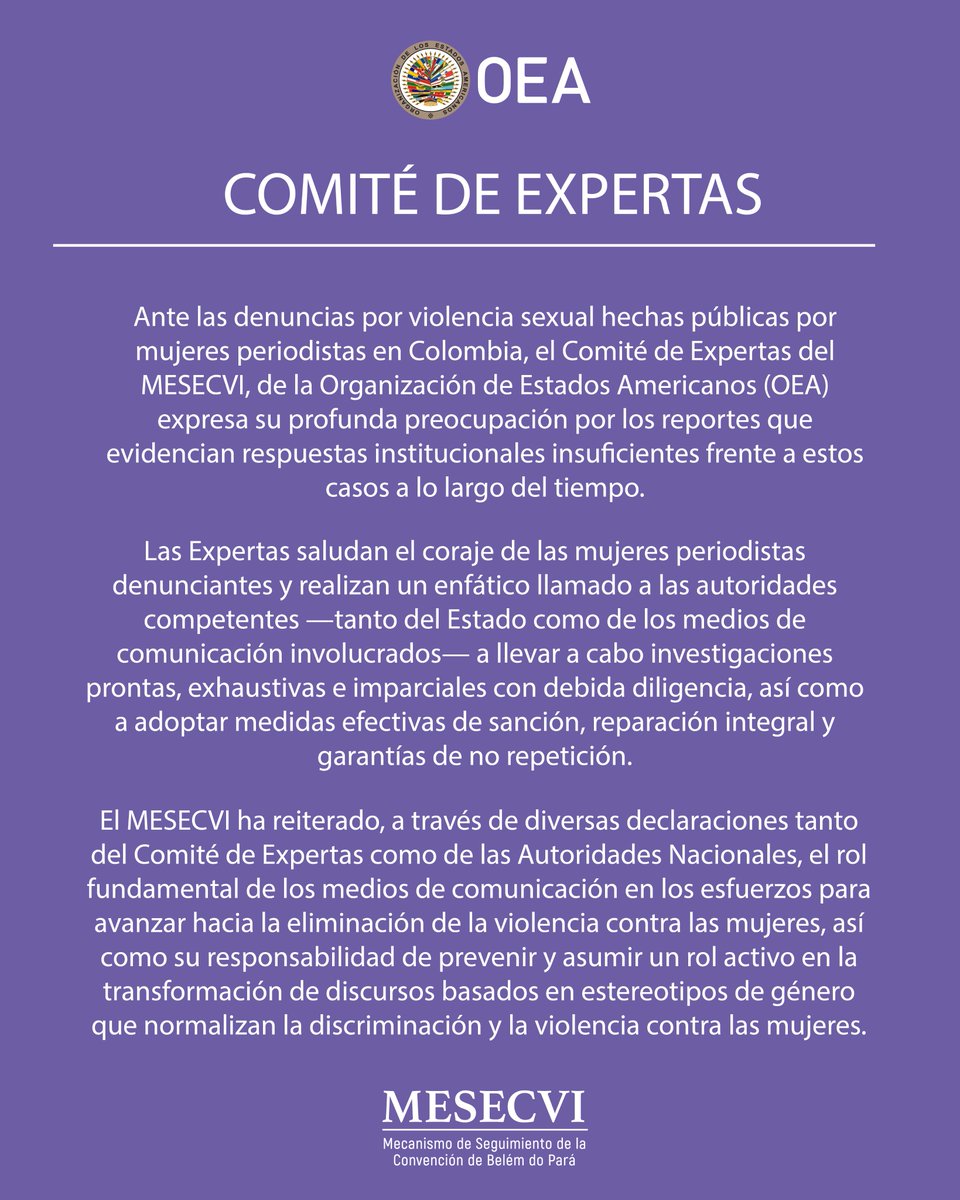 ORGANIZACIÓN DE LOS ESTADOS AMERICANOS
OEA

COMITÉ DE EXPERTAS

Ante las denuncias por violencia sexual hechas públicas por mujeres periodistas en Colombia, el Comité de Expertas del MESECVI, de la Organización de Estados Americanos (OEA) expresa su profunda preocupación por los reportes que evidencian respuestas institucionales insuficientes frente a estos casos a lo largo del tiempo.

Las Expertas saludan el coraje de las mujeres periodistas denunciantes y realizan un enfático llamado a las autoridades competentes —tanto del Estado como de los medios de comunicación involucrados— a llevar a cabo investigaciones prontas, exhaustivas e imparciales con debida diligencia, así como a adoptar medidas efectivas de sanción, reparación integral y garantías de no repetición.

El MESECVI ha reiterado, a través de diversas declaraciones tanto del Comité de Expertas como de las Autoridades Nacionales, el rol fundamental de los medios de comunicación en los esfuerzos para avanzar hacia la eliminación de la violencia contra las mujeres, así como su responsabilidad de prevenir y asumir un rol activo en la transformación de discursos basados en estereotipos de género que normalizan la discriminación y la violencia contra las mujeres.

MESECVI
Mecanismo de Seguimiento de la Convención de Belém do Pará